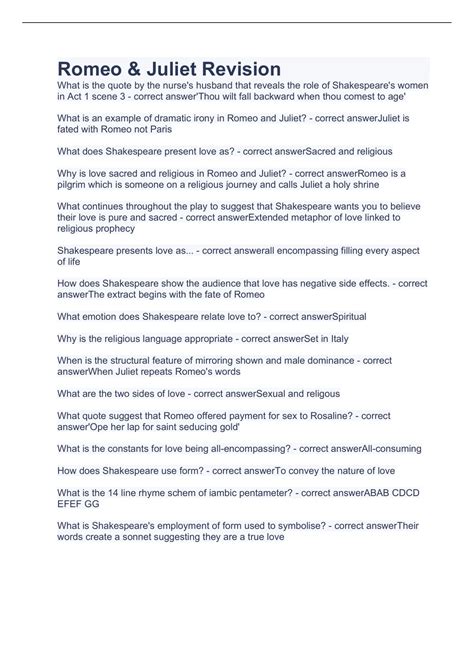 Romeo & Juliet Revision

What is the quote by the nurse's husband that reveals the role of Shakespeare's women in Act 1 scene 3 - correct answer'Thou wilt fall backward when thou comest to age'

What is an example of dramatic irony in Romeo and Juliet? - correct answerJuliet is fated with Romeo not Paris

What does Shakespeare present love as? - correct answerSacred and religious

Why is love sacred and religious in Romeo and Juliet? - correct answerRomeo is a pilgrim which is someone on a religious journey and calls Juliet a holy shrine

What continues throughout the play to suggest that Shakespeare wants you to believe their love is pure and sacred - correct answerExtended metaphor of love linked to religious prophecy

Shakespeare presents love as... - correct answerall encompassing filling every aspect of life

How does Shakespeare show the audience that love has negative side effects. - correct answerThe extract begins with the fate of Romeo

What emotion does Shakespeare relate love to? - correct answerSpiritual

Why is the religious language appropriate - correct answerSet in Italy

When is the structural feature of mirroring shown and male dominance - correct answerWhen Juliet repeats Romeo's words

What are the two sides of love - correct answerSexual and religous

What quote suggest that Romeo offered payment for sex to Rosaline? - correct answer'Ope her lap for saint seducing gold'

What is the constants for love being all-encompassing? - correct answerAll-consuming

How does Shakespeare use form? - correct answerTo convey the nature of love

What is the 14 line rhyme schem of iambic pentameter? - correct answerABAB CDCD EFEF GG

What is Shakespeare's employment of form used to symbolise? - correct answerTheir words create a sonnet suggesting they are a true love